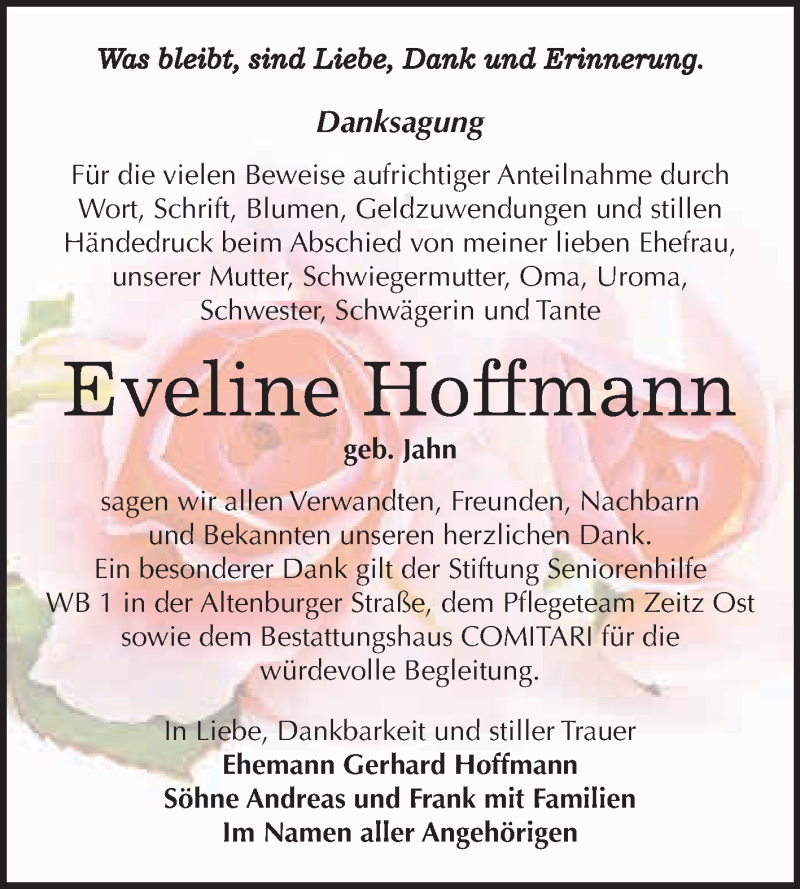 Was bleibt, sind Liebe, Dank und Erinnerung.

Danksagung

Für die vielen Beweise aufrichtiger Anteilnahme durch Wort, Schrift, Blumen, Geldzuwendungen und stillen Händedruck beim Abschied von meiner lieben Ehefrau, unserer Mutter, Schwiegermutter, Oma, Uroma, Schwester, Schwägerin und Tante

Eveline Hoffmann

geb. Jahn

sagen wir allen Verwandten, Freunden, Nachbarn und Bekannten unseren herzlichen Dank. Ein besonderer Dank gilt der Stiftung Seniorenhilfe WB 1 in der Altenburger Straße, dem Pflegeteam Zeitz Ost sowie dem Bestattungshaus COMITARI für die würdevolle Begleitung.

In Liebe, Dankbarkeit und stiller Trauer
Ehemann Gerhard Hoffmann
Söhne Andreas und Frank mit Familien
Im Namen aller Angehörigen